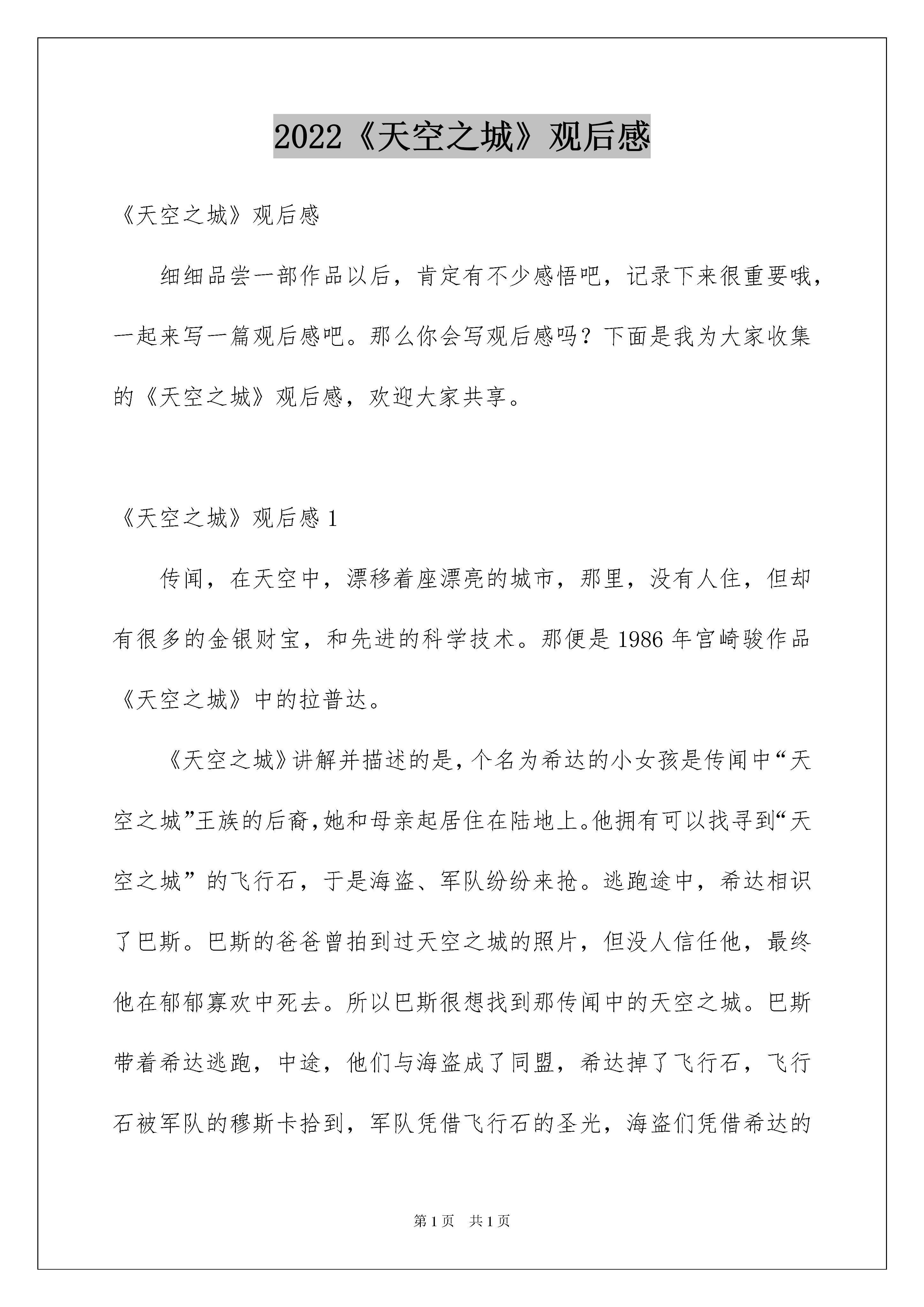 2022《天空之城》观后感

《天空之城》观后感

细细品尝一部作品以后，肯定有不少感悟吧，记录下来很重要哦，一起来写一篇观后感吧。那么你会写观后感吗？下面是我为大家收集的《天空之城》观后感，欢迎大家共享。

《天空之城》观后感 1

传闻，在天空中，漂移着座漂亮的城市，那里，没有人住，但却有很多的金银财宝，和先进的科学技术。那便是 1986 年宫崎骏作品《天空之城》中的拉普达。

《天空之城》讲解并描述的是，个名为希达的小女孩是传闻中“天空之城”王族的后裔，她和母亲起居住在陆地上。他拥有可以找寻到“天空之城”的飞行石，于是海盗、军队纷纷来抢。逃跑途中，希达相识了巴斯。巴斯的爸爸曾拍到过天空之城的照片，但没人信任他，最终他在郁郁寡欢中死去。所以巴斯很想找到那传闻中的天空之城。巴斯带着希达逃跑，中途，他们与海盗成了同盟，希达掉了飞行石，飞行石被军队的穆斯卡拾到，军队凭借飞行石的圣光，海盗们凭借希达的

第 1 页　共 1 页